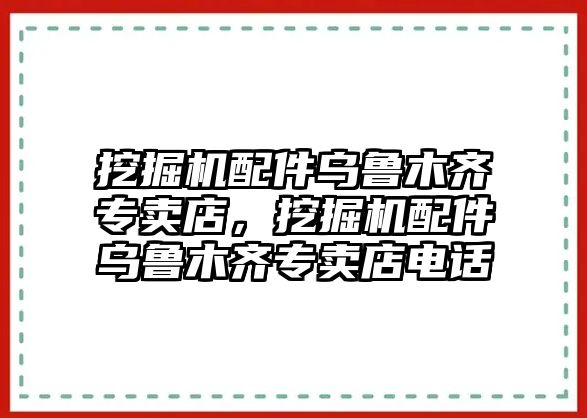 挖掘机配件乌鲁木齐专卖店，挖掘机配件乌鲁木齐专卖店电话